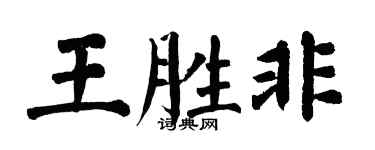 王胜非
词典网